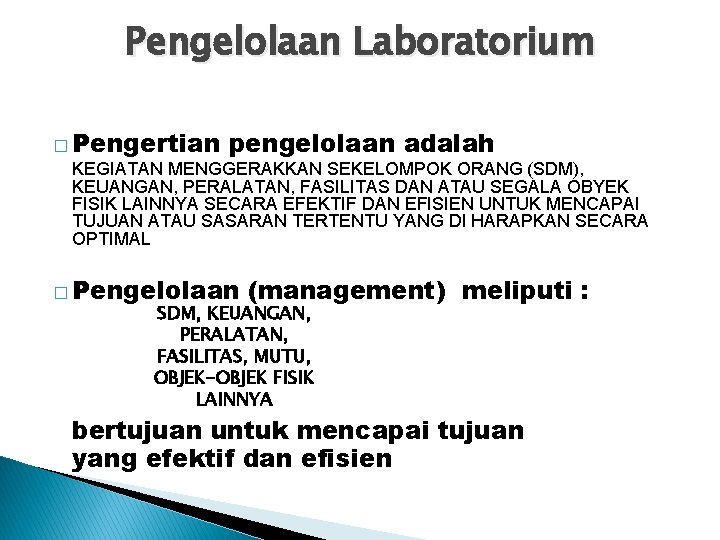 Pengelolaan Laboratorium

□ Pengertian pengelolaan adalah

KEGIATAN MENGGERAKKAN SEKELOMPOK ORANG (SDM), KEUANGAN, PERALATAN, FASILITAS DAN ATAU SEGALA OBYEK FISIK LAINNYA SECARA EFEKTIF DAN EFISIEN UNTUK MENCAPAI TUJUAN ATAU SASARAN TERTENTU YANG DI HARAPKAN SECARA OPTIMAL

□ Pengelolaan (management) meliputi :

SDM, KEUANGAN,
PERALATAN,
FASILITAS, MUTU,
OBJEK-OBJEK FISIK
LAINNYA

bertujuan untuk mencapai tujuan yang efektif dan efisien